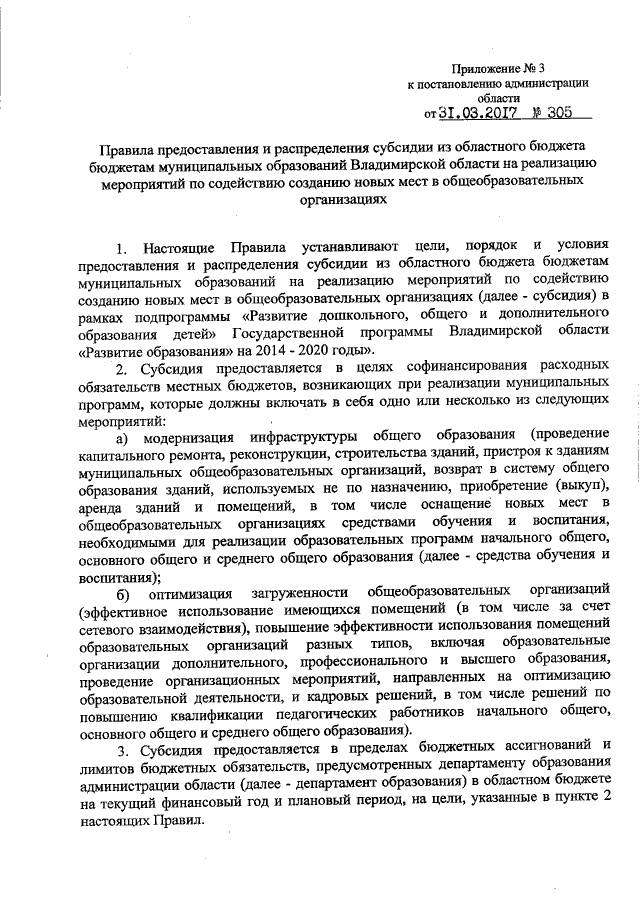 Приложение № 3
к постановлению администрации
области
от 31.03.2017 № 305

Правила предоставления и распределения субсидии из областного бюджета бюджетам муниципальных образований Владимирской области на реализацию мероприятий по содействию созданию новых мест в общеобразовательных организациях

1. Настоящие Правила устанавливают цели, порядок и условия предоставления и распределения субсидии из областного бюджета бюджетам муниципальных образований на реализацию мероприятий по содействию созданию новых мест в общеобразовательных организациях (далее - субсидия) в рамках подпрограммы «Развитие дошкольного, общего и дополнительного образования детей» Государственной программы Владимирской области «Развитие образования» на 2014 - 2020 годы».

2. Субсидия предоставляется в целях софинансирования расходных обязательств местных бюджетов, возникающих при реализации муниципальных программ, которые должны включать в себя одно или несколько из следующих мероприятий:

а) модернизация инфраструктуры общего образования (проведение капитального ремонта, реконструкции, строительства зданий, пристроя к зданиям муниципальных общеобразовательных организаций, возврат в систему общего образования зданий, используемых не по назначению, приобретение (выкуп), аренда зданий и помещений, в том числе оснащение новых мест в общеобразовательных организациях средствами обучения и воспитания, необходимыми для реализации образовательных программ начального общего, основного общего и среднего общего образования (далее - средства обучения и воспитания);

б) оптимизация загруженности общеобразовательных организаций (эффективное использование имеющихся помещений (в том числе за счет сетевого взаимодействия), повышение эффективности использования помещений образовательных организаций разных типов, включая образовательные организации дополнительного, профессионального и высшего образования, проведение организационных мероприятий, направленных на оптимизацию образовательной деятельности, и кадровых решений, в том числе решений по повышению квалификации педагогических работников начального общего, основного общего и среднего общего образования).

3. Субсидия предоставляется в пределах бюджетных ассигнований и лимитов бюджетных обязательств, предусмотренных департаменту образования администрации области (далее - департамент образования) в областном бюджете на текущий финансовый год и плановый период, на цели, указанные в пункте 2 настоящих Правил.